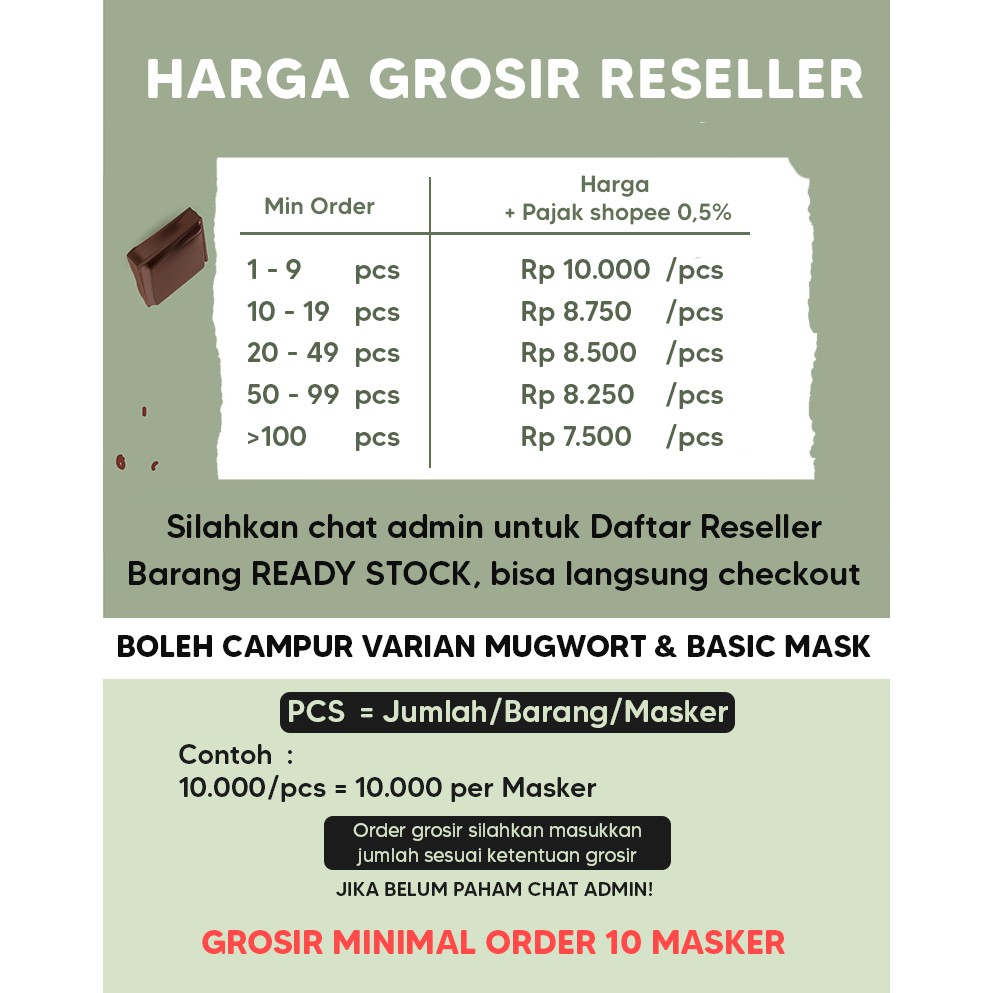 HARGA GROSIR RESELLER

| Min Order | Harga + Pajak shopee 0,5% |
|---|---|
| 1 - 9 pcs | Rp 10.000 /pcs |
| 10 - 19 pcs | Rp 8.750 /pcs |
| 20 - 49 pcs | Rp 8.500 /pcs |
| 50 - 99 pcs | Rp 8.250 /pcs |
| >100 pcs | Rp 7.500 /pcs |

Silahkan chat admin untuk Daftar Reseller
Barang READY STOCK, bisa langsung checkout

BOLEH CAMPUR VARIAN MUGWORT & BASIC MASK

PCS = Jumlah/Barang/Masker

Contoh :
10.000/pcs = 10.000 per Masker

Order grosir silahkan masukkan jumlah sesuai ketentuan grosir

JIKA BELUM PAHAM CHAT ADMIN!

GROSIR MINIMAL ORDER 10 MASKER